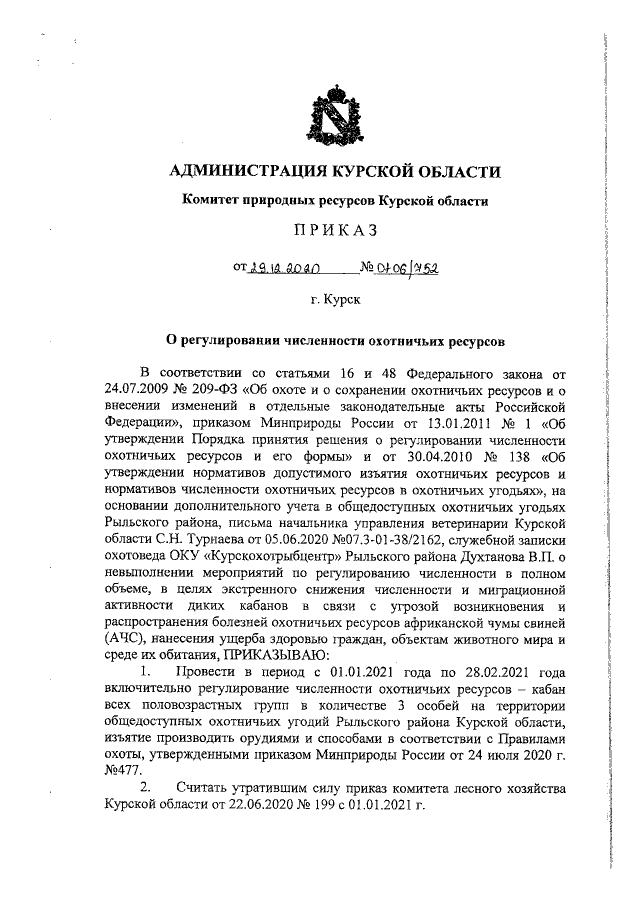 АДМИНИСТРАЦИЯ КУРСКОЙ ОБЛАСТИ

Комитет природных ресурсов Курской области

ПРИКАЗ

от 29.12.2020 № 01-06/752

г. Курск

О регулировании численности охотничьих ресурсов

В соответствии со статьями 16 и 48 Федерального закона от 24.07.2009 № 209-ФЗ «Об охоте и о сохранении охотничьих ресурсов и о внесении изменений в отдельные законодательные акты Российской Федерации», приказом Минприроды России от 13.01.2011 № 1 «Об утверждении Порядка принятия решения о регулировании численности охотничьих ресурсов и его формы» и от 30.04.2010 № 138 «Об утверждении нормативов допустимого изъятия охотничьих ресурсов и нормативов численности охотничьих ресурсов в охотничьих угодьях», на основании дополнительного учета в общедоступных охотничьих угодьях Рыльского района, письма начальника управления ветеринарии Курской области С.Н. Турнаева от 05.06.2020 №07.3-01-38/2162, служебной записки охотоведа ОКУ «Курскохотрыбцентр» Рыльского района Духтанова В.П. о невыполнении мероприятий по регулированию численности в полном объеме, в целях экстренного снижения численности и миграционной активности диких кабанов в связи с угрозой возникновения и распространения болезней охотничьих ресурсов африканской чумы свиней (АЧС), нанесения ущерба здоровью граждан, объектам животного мира и среде их обитания, ПРИКАЗЫВАЮ:

1. Провести в период с 01.01.2021 года по 28.02.2021 года включительно регулирование численности охотничьих ресурсов – кабан всех половозрастных групп в количестве 3 особей на территории общедоступных охотничьих угодий Рыльского района Курской области, изъятие производить орудиями и способами в соответствии с Правилами охоты, утвержденными приказом Минприроды России от 24 июля 2020 г. №477.

2. Считать утратившим силу приказ комитета лесного хозяйства Курской области от 22.06.2020 № 199 с 01.01.2021 г.